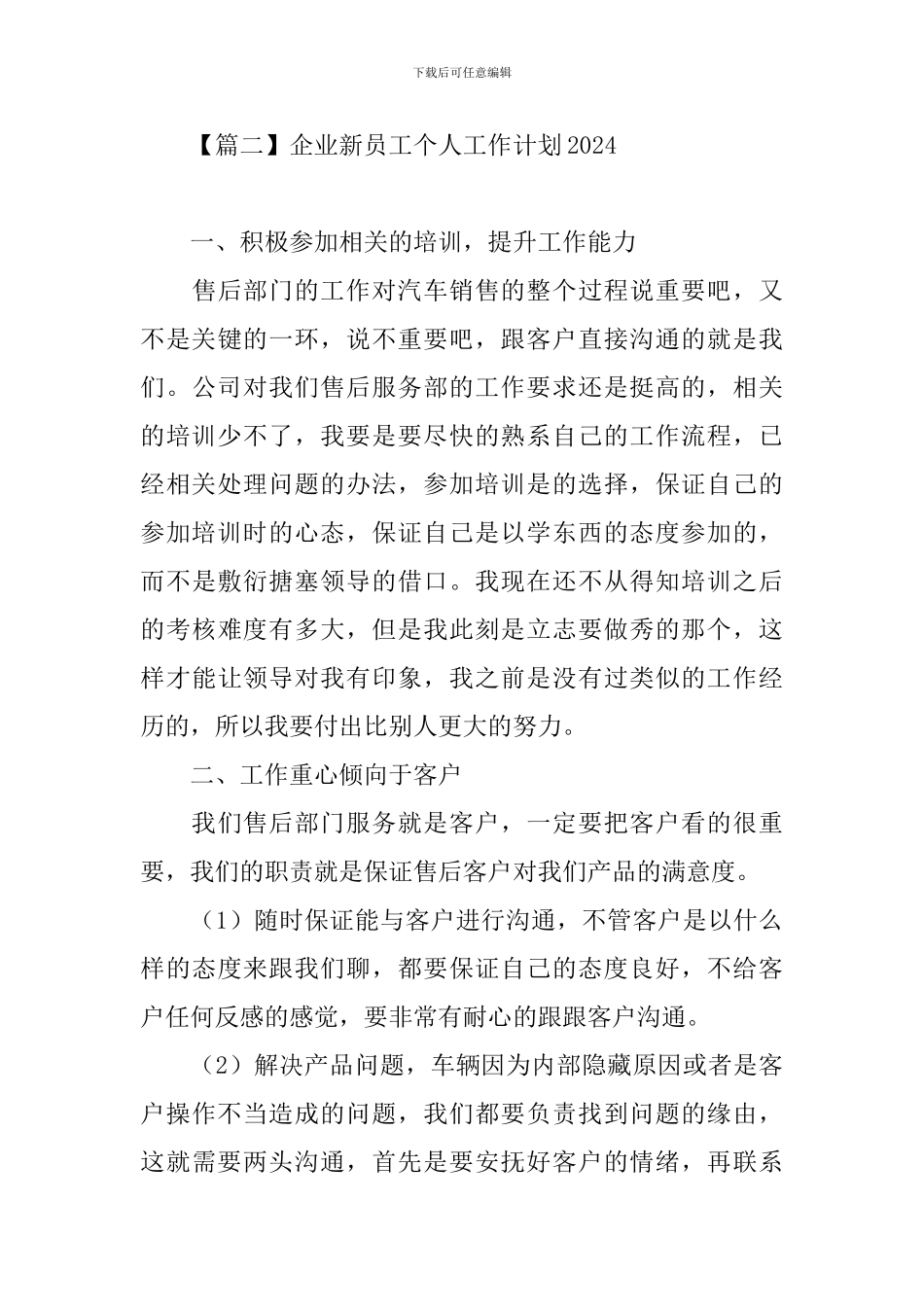 下载后可任意编辑

【篇二】企业新员工个人工作计划2024

一、积极参加相关的培训，提升工作能力

售后部门的工作对汽车销售的整个过程说重要吧，又不是关键的一环，说不重要吧，跟客户直接沟通的就是我们。公司对我们售后服务部的工作要求还是挺高的，相关的培训少不了，我要是要尽快的熟系自己的工作流程，已经相关处理问题的办法，参加培训是的选择，保证自己的参加培训时的心态，保证自己是以学东西的态度参加的，而不是敷衍搪塞领导的借口。我现在还不从得知培训之后的考核难度有多大，但是我此刻是立志要做秀的那个，这样才能让领导对我有印象，我之前是没有过类似的工作经历的，所以我要付出比别人更大的努力。

二、工作重心倾向于客户

我们售后部门服务就是客户，一定要把客户看的很重要，我们的职责就是保证售后客户对我们产品的满意度。

（1）随时保证能与客户进行沟通，不管客户是以什么样的态度来跟我们聊，都要保证自己的态度良好，不给客户任何反感的感觉，要非常有耐心的跟跟客户沟通。

（2）解决产品问题，车辆因为内部隐藏原因或者是客户操作不当造成的问题，我们都要负责找到问题的缘由，这就需要两头沟通，首先是要安抚好客户的情绪，再联系